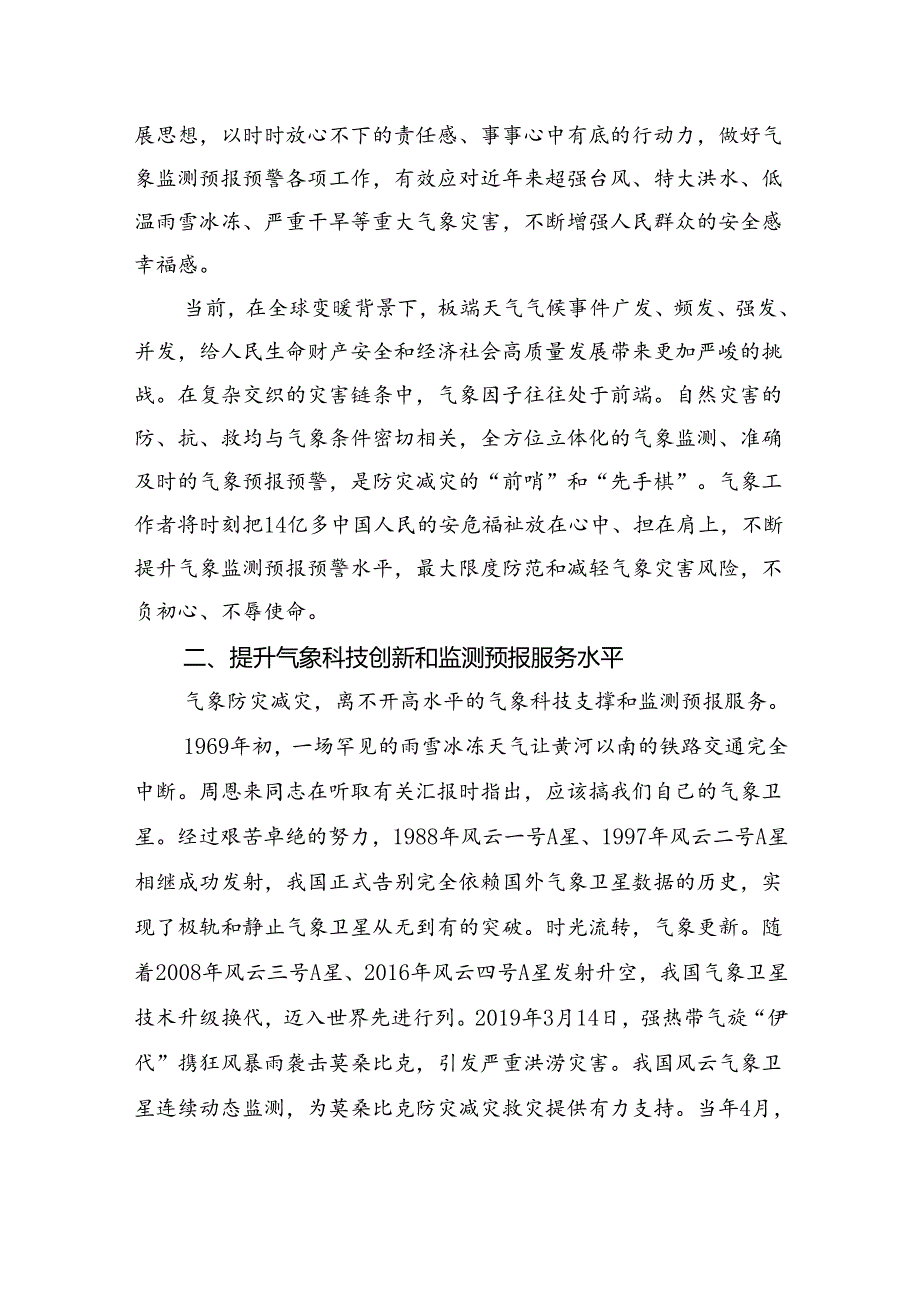 展思想，以时时放心不下的责任感、事事心中有底的行动力，做好气象监测预报预警各项工作，有效应对近年来超强台风、特大洪水、低温雨雪冰冻、严重干旱等重大气象灾害，不断增强人民群众的安全感幸福感。

当前，在全球变暖背景下，极端天气气候事件广发、频发、强发、并发，给人民生命财产安全和经济社会高质量发展带来更加严峻的挑战。在复杂交织的灾害链条中，气象因子往往处于前端。自然灾害的防、抗、救均与气象条件密切相关，全方位立体化的气象监测、准确及时的气象预报预警，是防灾减灾的“前哨”和“先手棋”。气象工作者将时刻把14亿多中国人民的安危福祉放在心中、担在肩上，不断提升气象监测预报预警水平，最大限度防范和减轻气象灾害风险，不负初心、不辱使命。

二、提升气象科技创新和监测预报服务水平

气象防灾减灾，离不开高水平的气象科技支撑和监测预报服务。

1969年初，一场罕见的雨雪冰冻天气让黄河以南的铁路交通完全中断。周恩来同志在听取有关汇报时指出，应该搞我们自己的气象卫星。经过艰苦卓绝的努力，1988年风云一号A星、1997年风云二号A星相继成功发射，我国正式告别完全依赖国外气象卫星数据的历史，实现了极轨和静止气象卫星从无到有的突破。时光流转，气象更新。随着2008年风云三号A星、2016年风云四号A星发射升空，我国气象卫星技术升级换代，迈入世界先进行列。2019年3月14日，强热带气旋“伊代”携狂风暴雨袭击莫桑比克，引发严重洪涝灾害。我国风云气象卫星连续动态监测，为莫桑比克防灾减灾救灾提供有力支持。当年4月，